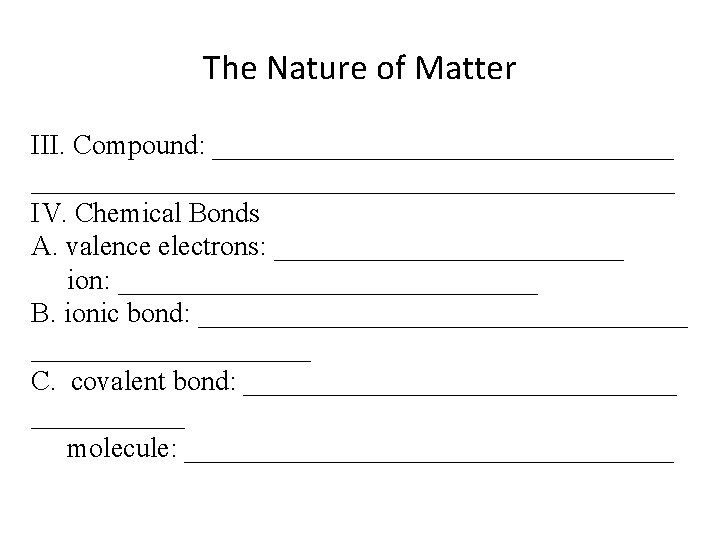 The Nature of Matter

III. Compound: ____
____
IV. Chemical Bonds
A. valence electrons: ____
ion: ____
B. ionic bond: ____
____
C. covalent bond: ____
____
molecule: ____